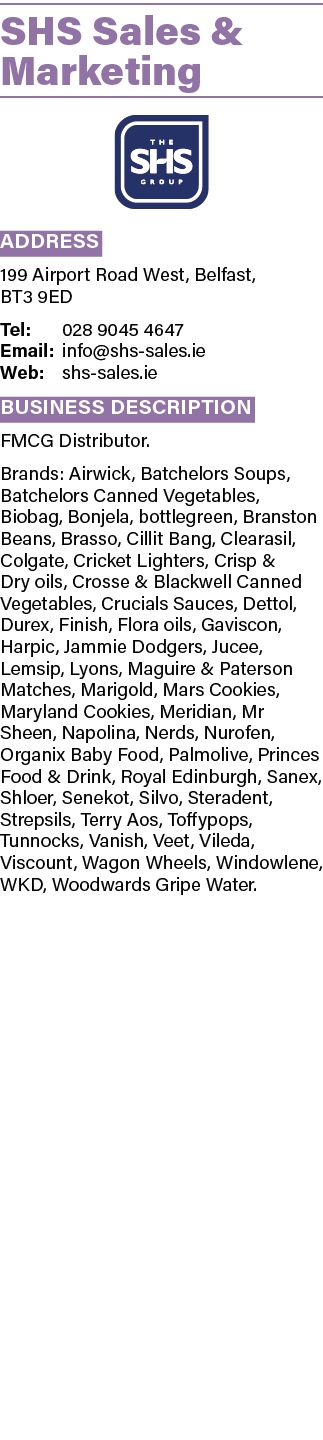 SHS Sales & Marketing

THE
SHS
GROUP

ADDRESS

199 Airport Road West, Belfast, BT3 9ED

Tel: 028 9045 4647
Email: info@shs-sales.ie
Web: shs-sales.ie

BUSINESS DESCRIPTION

FMCG Distributor.

Brands: Airwick, Batchelors Soups, Batchelors Canned Vegetables, Biobag, Bonjela, bottlegreen, Branston Beans, Brasso, Cillit Bang, Clearasil, Colgate, Cricket Lighters, Crisp & Dry oils, Crosse & Blackwell Canned Vegetables, Crucials Sauces, Dettol, Durex, Finish, Flora oils, Gaviscon, Harpic, Jammie Dodgers, Jucee, Lemsip, Lyons, Maguire & Paterson Matches, Marigold, Mars Cookies, Maryland Cookies, Meridian, Mr Sheen, Napolina, Nerds, Nurofen, Organix Baby Food, Palmolive, Princes Food & Drink, Royal Edinburgh, Sanex, Shloer, Senekot, Silvo, Steradent, Strepsils, Terry Aos, Toffypops, Tunnocks, Vanish, Veet, Vileda, Viscount, Wagon Wheels, Windowlene, WKD, Woodwards Gripe Water.